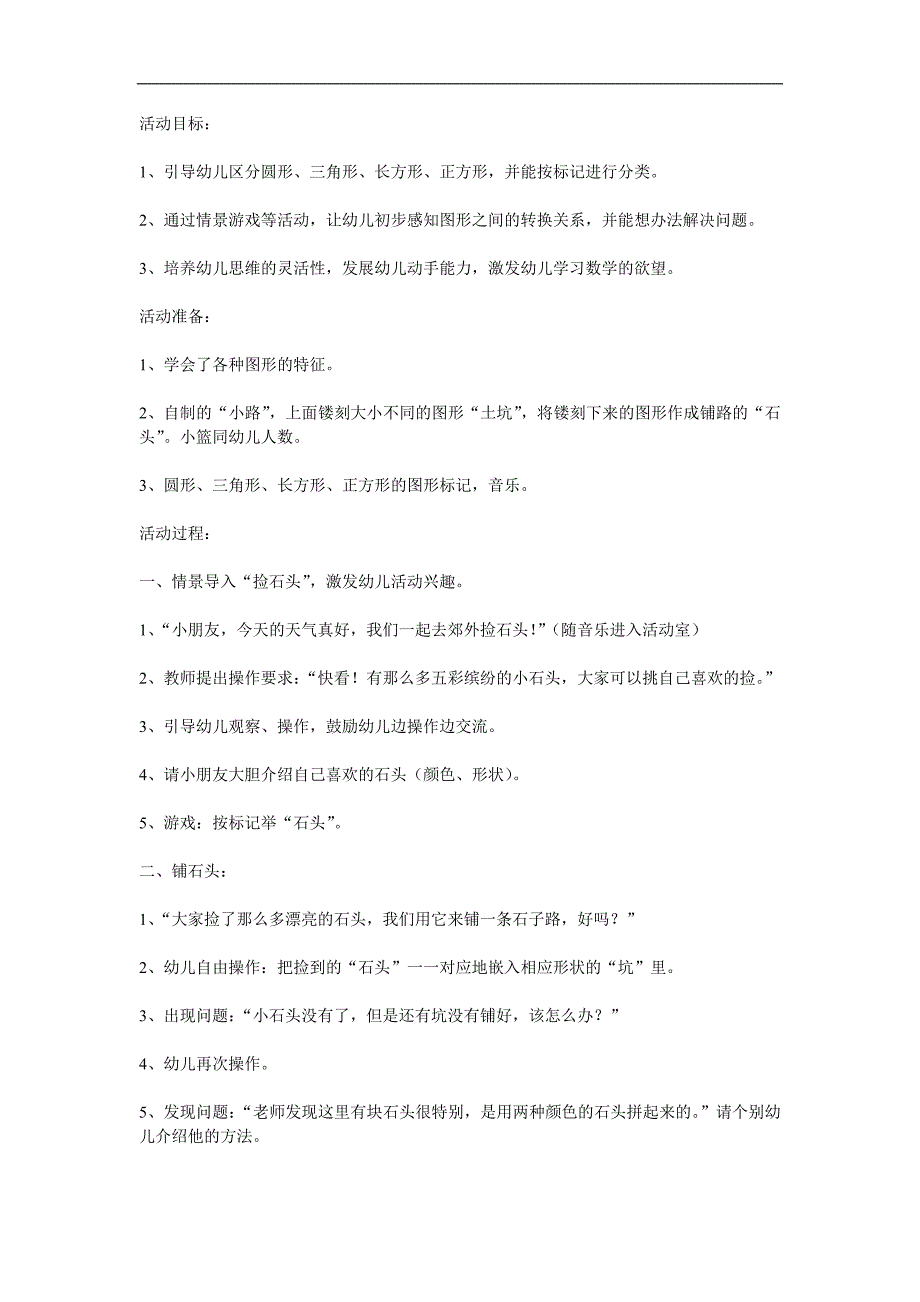 活动目标：

1、引导幼儿区分圆形、三角形、长方形、正方形，并能按标记进行分类。

2、通过情景游戏等活动，让幼儿初步感知图形之间的转换关系，并能想办法解决问题。

3、培养幼儿思维的灵活性，发展幼儿动手能力，激发幼儿学习数学的欲望。

活动准备：

1、学会了各种图形的特征。

2、自制的“小路”，上面镂刻大小不同的图形“土坑”，将镂刻下来的图形作成铺路的“石头”。小篮同幼儿人数。

3、圆形、三角形、长方形、正方形的图形标记，音乐。

活动过程：

一、情景导入“捡石头”，激发幼儿活动兴趣。

1、“小朋友，今天的天气真好，我们一起去郊外捡石头！”（随音乐进入活动室）

2、教师提出操作要求：“快看！有那么多五彩缤纷的小石头，大家可以挑自己喜欢的捡。”

3、引导幼儿观察、操作，鼓励幼儿边操作边交流。

4、请小朋友大胆介绍自己喜欢的石头（颜色、形状）。

5、游戏：按标记举“石头”。

二、铺石头：

1、“大家捡了那么多漂亮的石头，我们用它来铺一条石子路，好吗？”

2、幼儿自由操作：把捡到的“石头”一一对应地嵌入相应形状的“坑”里。

3、出现问题：“小石头没有了，但是还有坑没有铺好，该怎么办？”

4、幼儿再次操作。

5、发现问题：“老师发现这里有块石头很特别，是用两种颜色的石头拼起来的。”请个别幼儿介绍他的方法。